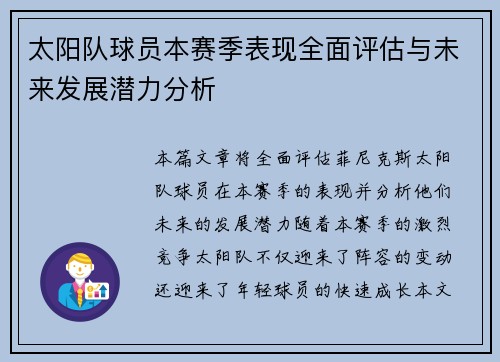 太阳队球员本赛季表现全面评估与未来发展潜力分析

本篇文章将全面评估菲尼克斯太阳队球员在本赛季的表现并分析他们未来的发展潜力随着本赛季的激烈竞争太阳队不仅迎来了阵容的变动还迎来了年轻球员的快速成长本文